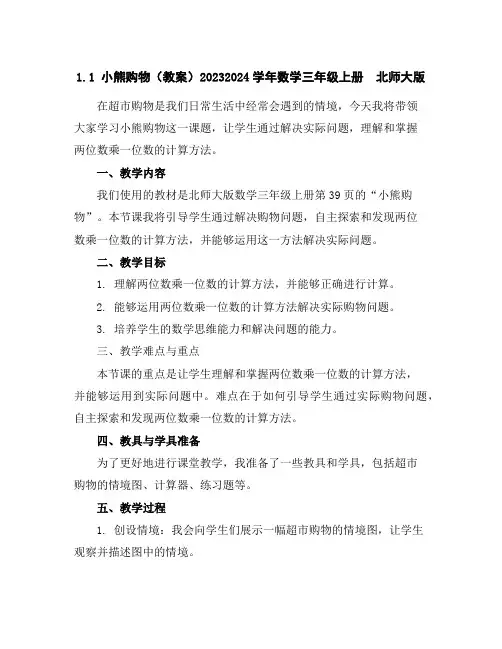 1.1 小熊购物（教案）20232024 学年数学三年级上册　北师大版

在超市购物是我们日常生活中经常会遇到的情境，今天我将带领大家学习小熊购物这一课题，让学生通过解决实际问题，理解和掌握两位数乘一位数的计算方法。

一、教学内容

我们使用的教材是北师大版数学三年级上册第 39 页的“小熊购物”。本节课我将引导学生通过解决购物问题，自主探索和发现两位数乘一位数的计算方法，并能够运用这一方法解决实际问题。

二、教学目标

1. 理解两位数乘一位数的计算方法，并能够正确进行计算。

2. 能够运用两位数乘一位数的计算方法解决实际购物问题。

3. 培养学生的数学思维能力和解决问题的能力。

三、教学难点与重点

本节课的重点是让学生理解和掌握两位数乘一位数的计算方法，并能够运用到实际问题中。难点在于如何引导学生通过实际购物问题，自主探索和发现两位数乘一位数的计算方法。

四、教具与学具准备

为了更好地进行课堂教学，我准备了一些教具和学具，包括超市购物的情境图、计算器、练习题等。

五、教学过程

1. 创设情境：我会向学生们展示一幅超市购物的情境图，让学生观察并描述图中的情境。